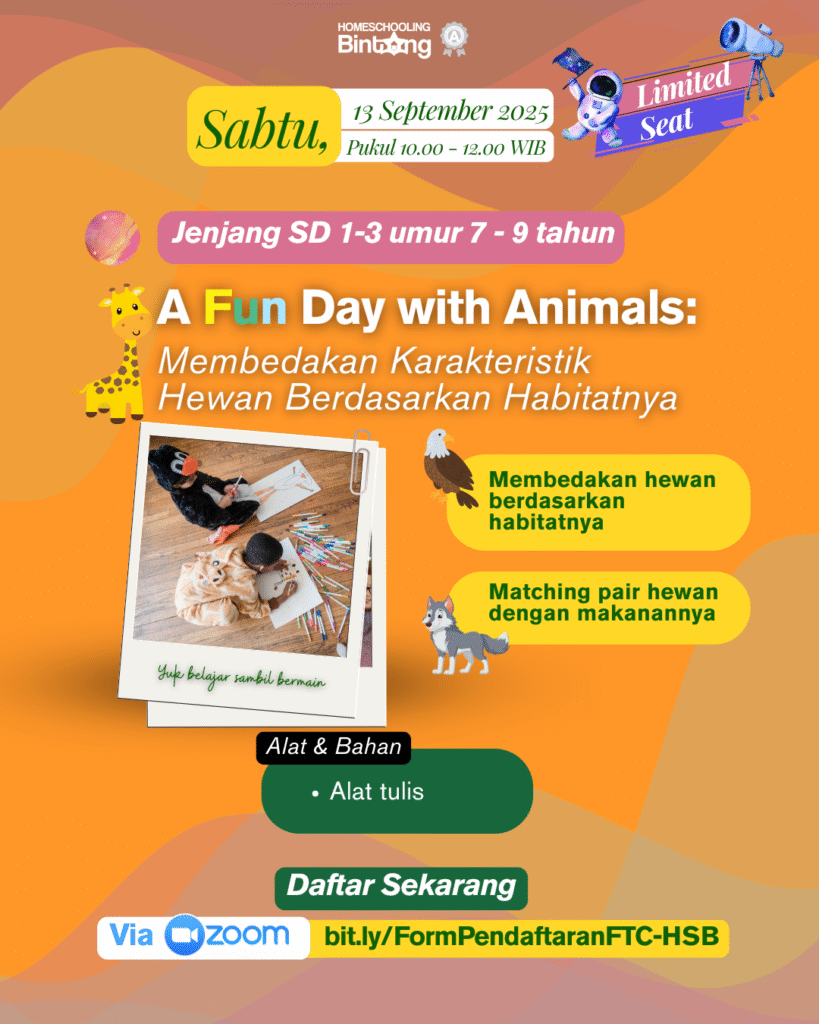 HOMESCHOOLING Bintang

Sabtu, 13 September 2025
Pukul 10.00 - 12.00 WIB

Limited Seat

Jenjang SD 1-3 umur 7 - 9 tahun

A Fun Day with Animals:
Membedakan Karakteristik Hewan Berdasarkan Habitatnya

Yuk belajar sambil bermain

Membedakan hewan berdasarkan habitatnya

Matching pair hewan dengan makanannya

Alat & Bahan
• Alat tulis

Daftar Sekarang

Via zoom bit.ly/FormPendaftaranFTC-HSB